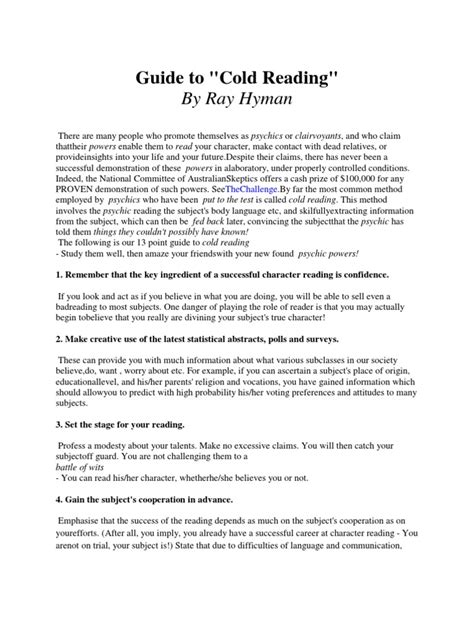 Guide to "Cold Reading"
By Ray Hyman

There are many people who promote themselves as psychics or clairvoyants, and who claim thattheir powers enable them to read your character, make contact with dead relatives, or provideinsights into your life and your future.Despite their claims, there has never been a successful demonstration of these powers in alaboratory, under properly controlled conditions. Indeed, the National Committee of AustralianSkeptics offers a cash prize of $100,000 for any PROVEN demonstration of such powers. SeeTheChallenge.By far the most common method employed by psychics who have been put to the test is called cold reading. This method involves the psychic reading the subject's body language etc, and skilfullyextracting information from the subject, which can then be fed back later, convincing the subjectthat the psychic has told them things they couldn't possibly have known!
The following is our 13 point guide to cold reading
- Study them well, then amaze your friendswith your new found psychic powers!

1. Remember that the key ingredient of a successful character reading is confidence.

If you look and act as if you believe in what you are doing, you will be able to sell even a badreading to most subjects. One danger of playing the role of reader is that you may actually begin tobelieve that you really are divining your subject's true character!

2. Make creative use of the latest statistical abstracts, polls and surveys.

These can provide you with much information about what various subclasses in our society believe,do, want , worry about etc. For example, if you can ascertain a subject's place of origin, educationallevel, and his/her parents' religion and vocations, you have gained information which should allowyou to predict with high probability his/her voting preferences and attitudes to many subjects.

3. Set the stage for your reading.

Profess a modesty about your talents. Make no excessive claims. You will then catch your subjectoff guard. You are not challenging them to a
battle of wits
- You can read his/her character, whetherhe/she believes you or not.

4. Gain the subject's cooperation in advance.

Emphasise that the success of the reading depends as much on the subject's cooperation as on yourefforts. (After all, you imply, you already have a successful career at character reading - You arenot on trial, your subject is!) State that due to difficulties of language and communication,